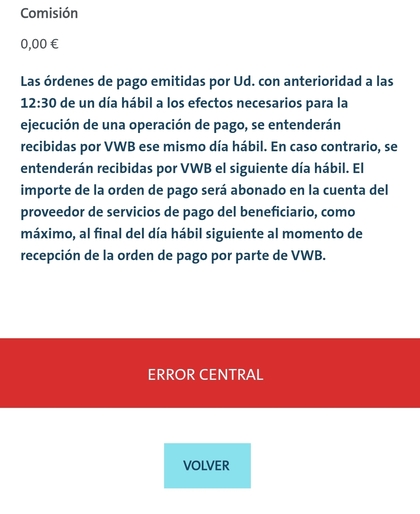 Comisión

0,00 €

Las órdenes de pago emitidas por Ud. con anterioridad a las 12:30 de un día hábil a los efectos necesarios para la ejecución de una operación de pago, se entenderán recibidas por VWB ese mismo día hábil. En caso contrario, se entenderán recibidas por VWB el siguiente día hábil. El importe de la orden de pago será abonado en la cuenta del proveedor de servicios de pago del beneficiario, como máximo, al final del día hábil siguiente al momento de recepción de la orden de pago por parte de VWB.

ERROR CENTRAL

VOLVER